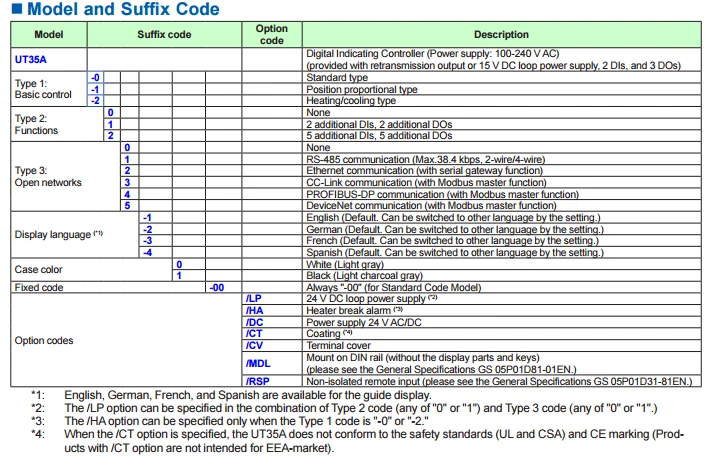 ■ Model and Suffix Code

| Model | Suffix code | Option code | Description |
|---|---|---|---|
| UT35A | | | Digital Indicating Controller (Power supply: 100-240 V AC) (provided with retransmission output or 15 V DC loop power supply, 2 DIs, and 3 DOs) |
| Type 1: Basic control | -0 | | Standard type |
| | -1 | | Position proportional type |
| | -2 | | Heating/cooling type |
| Type 2: Functions | 0 | | None |
| | 1 | | 2 additional DIs, 2 additional DOs |
| | 2 | | 5 additional DIs, 5 additional DOs |
| Type 3: Open networks | 0 | | None |
| | 1 | | RS-485 communication (Max.38.4 kbps, 2-wire/4-wire) |
| | 2 | | Ethernet communication (with serial gateway function) |
| | 3 | | CC-Link communication (with Modbus master function) |
| | 4 | | PROFIBUS-DP communication (with Modbus master function) |
| | 5 | | DeviceNet communication (with Modbus master function) |
| Display language (*1) | -1 | | English (Default. Can be switched to other language by the setting.) |
| | -2 | | German (Default. Can be switched to other language by the setting.) |
| | -3 | | French (Default. Can be switched to other language by the setting.) |
| | -4 | | Spanish (Default. Can be switched to other language by the setting.) |
| Case color | 0 | | White (Light gray) |
| | 1 | | Black (Light charcoal gray) |
| Fixed code | -00 | | Always "-00" (for Standard Code Model) |
| Option codes | | /LP | 24 V DC loop power supply (*2) |
| | | /HA | Heater break alarm (*3) |
| | | /DC | Power supply 24 V AC/DC |
| | | /CT | Coating (*4) |
| | | /CV | Terminal cover |
| | | /MDL | Mount on DIN rail (without the display parts and keys) (please see the General Specifications GS 05P01D81-01EN.) |
| | | /RSP | Non-isolated remote input (please see the General Specifications GS 05P01D31-81EN.) |

*1: English, German, French, and Spanish are available for the guide display.
*2: The /LP option can be specified in the combination of Type 2 code (any of "0" or "1") and Type 3 code (any of "0" or "1".)
*3: The /HA option can be specified only when the Type 1 code is "-0" or "-2."
*4: When the /CT option is specified, the UT35A does not conform to the safety standards (UL and CSA) and CE marking (Products with /CT option are not intended for EEA-market).